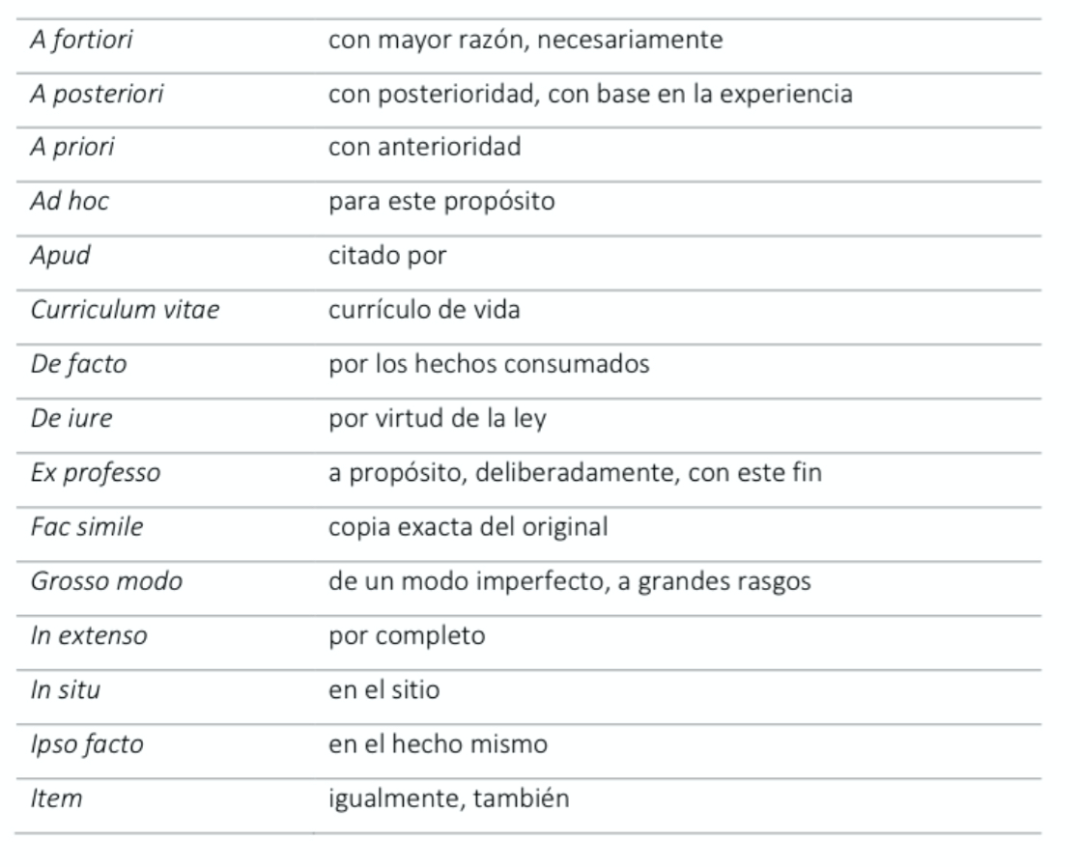 | | |
|---|---|
| A fortiori | con mayor razón, necesariamente |
| A posteriori | con posterioridad, con base en la experiencia |
| A priori | con anterioridad |
| Ad hoc | para este propósito |
| Apud | citado por |
| Curriculum vitae | currículo de vida |
| De facto | por los hechos consumados |
| De iure | por virtud de la ley |
| Ex professo | a propósito, deliberadamente, con este fin |
| Fac simile | copia exacta del original |
| Grosso modo | de un modo imperfecto, a grandes rasgos |
| In extenso | por completo |
| In situ | en el sitio |
| Ipso facto | en el hecho mismo |
| Item | igualmente, también |